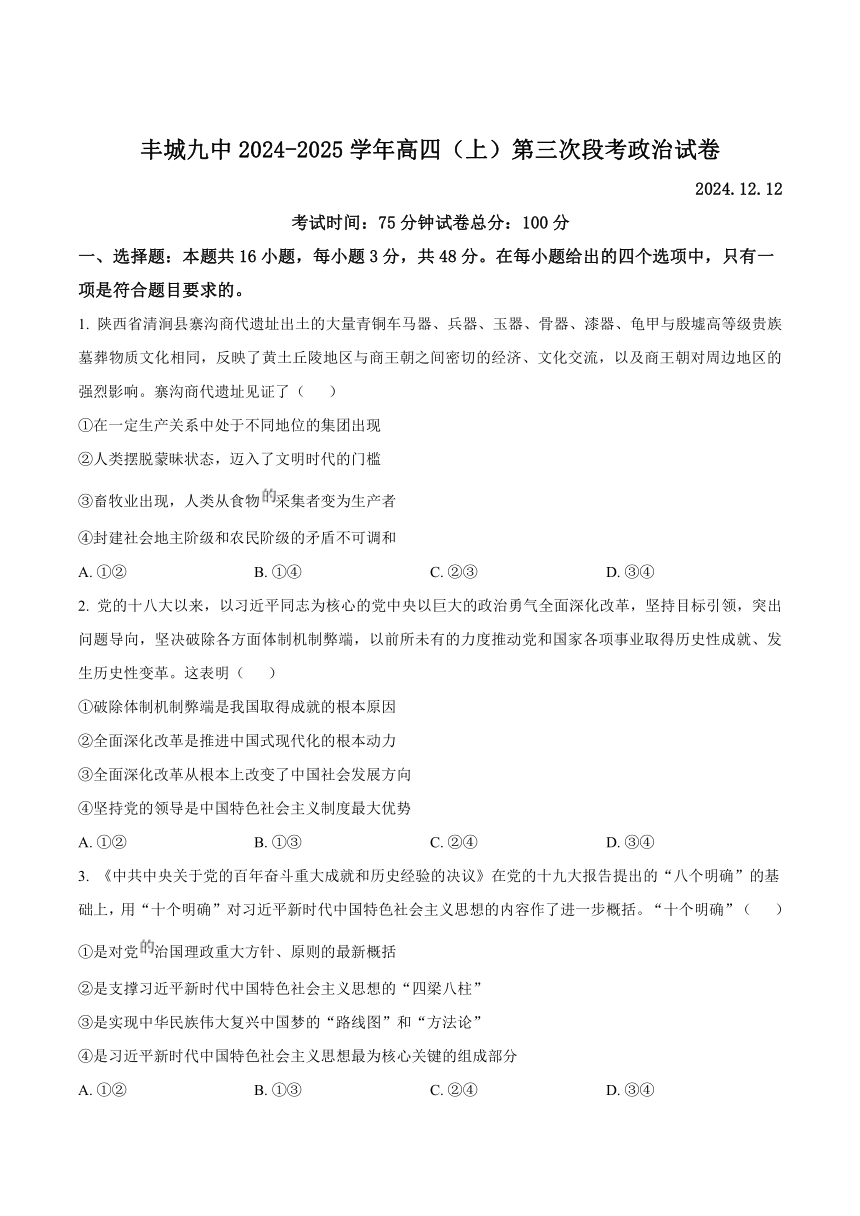 丰城九中 2024-2025 学年高四（上）第三次段考政治试卷

2024.12.12

考试时间：75 分钟试卷总分：100 分

一、选择题：本题共 16 小题，每小题 3 分，共 48 分。在每小题给出的四个选项中，只有一项是符合题目要求的。

1. 陕西省清涧县寨沟商代遗址出土的大量青铜车马器、兵器、玉器、骨器、漆器、龟甲与殷墟高等级贵族墓葬物质文化相同，反映了黄土丘陵地区与商王朝之间密切的经济、文化交流，以及商王朝对周边地区的强烈影响。寨沟商代遗址见证了（　　）

①在一定生产关系中处于不同地位的集团出现

②人类摆脱蒙昧状态，迈入了文明时代的门槛

③畜牧业出现，人类从食物的采集者变为生产者

④封建社会地主阶级和农民阶级的矛盾不可调和

A. ①②　　B. ①④　　C. ②③　　D. ③④

2. 党的十八大以来，以习近平同志为核心的党中央以巨大的政治勇气全面深化改革，坚持目标引领，突出问题导向，坚决破除各方面体制机制弊端，以前所未有的力度推动党和国家各项事业取得历史性成就、发生历史性变革。这表明（　　）

①破除体制机制弊端是我国取得成就的根本原因

②全面深化改革是推进中国式现代化的根本动力

③全面深化改革从根本上改变了中国社会发展方向

④坚持党的领导是中国特色社会主义制度最大优势

A. ①②　　B. ①③　　C. ②④　　D. ③④

3. 《中共中央关于党的百年奋斗重大成就和历史经验的决议》在党的十九大报告提出的“八个明确”的基础上，用“十个明确”对习近平新时代中国特色社会主义思想的内容作了进一步概括。“十个明确”（　　）

①是对党的治国理政重大方针、原则的最新概括

②是支撑习近平新时代中国特色社会主义思想的“四梁八柱”

③是实现中华民族伟大复兴中国梦的“路线图”和“方法论”

④是习近平新时代中国特色社会主义思想最为核心关键的组成部分

A. ①②　　B. ①③　　C. ②④　　D. ③④